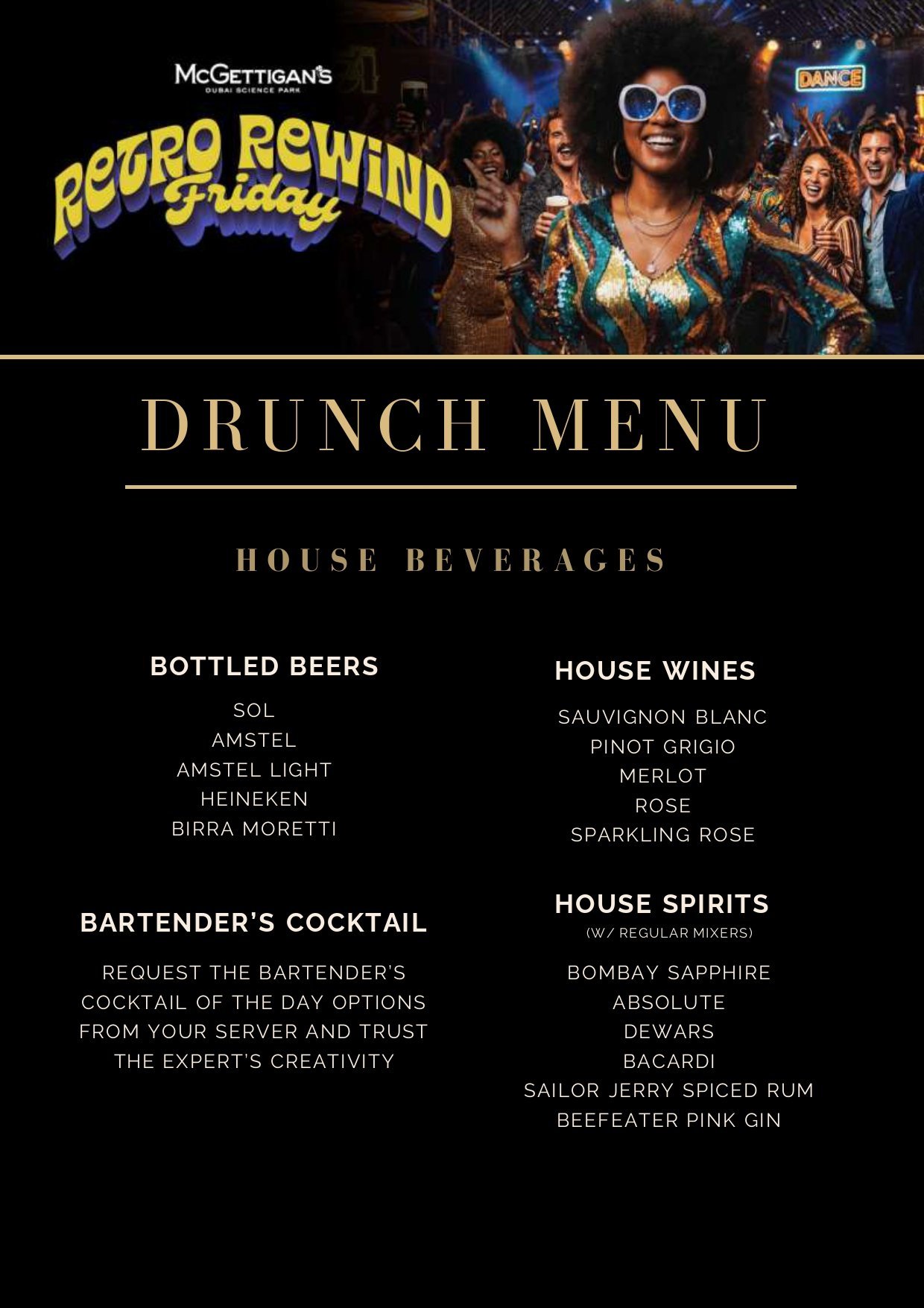 McGETTIGAN'S
DUBAI SCIENCE PARK

RETRO REWIND
Friday

DANCE

DRUNCH MENU

HOUSE BEVERAGES

BOTTLED BEERS

SOL
AMSTEL
AMSTEL LIGHT
HEINEKEN
BIRRA MORETTI

BARTENDER'S COCKTAIL

REQUEST THE BARTENDER'S COCKTAIL OF THE DAY OPTIONS FROM YOUR SERVER AND TRUST THE EXPERT'S CREATIVITY

HOUSE WINES

SAUVIGNON BLANC
PINOT GRIGIO
MERLOT
ROSE
SPARKLING ROSE

HOUSE SPIRITS
(W/ REGULAR MIXERS)

BOMBAY SAPPHIRE
ABSOLUTE
DEWARS
BACARDI
SAILOR JERRY SPICED RUM
BEEFEATER PINK GIN